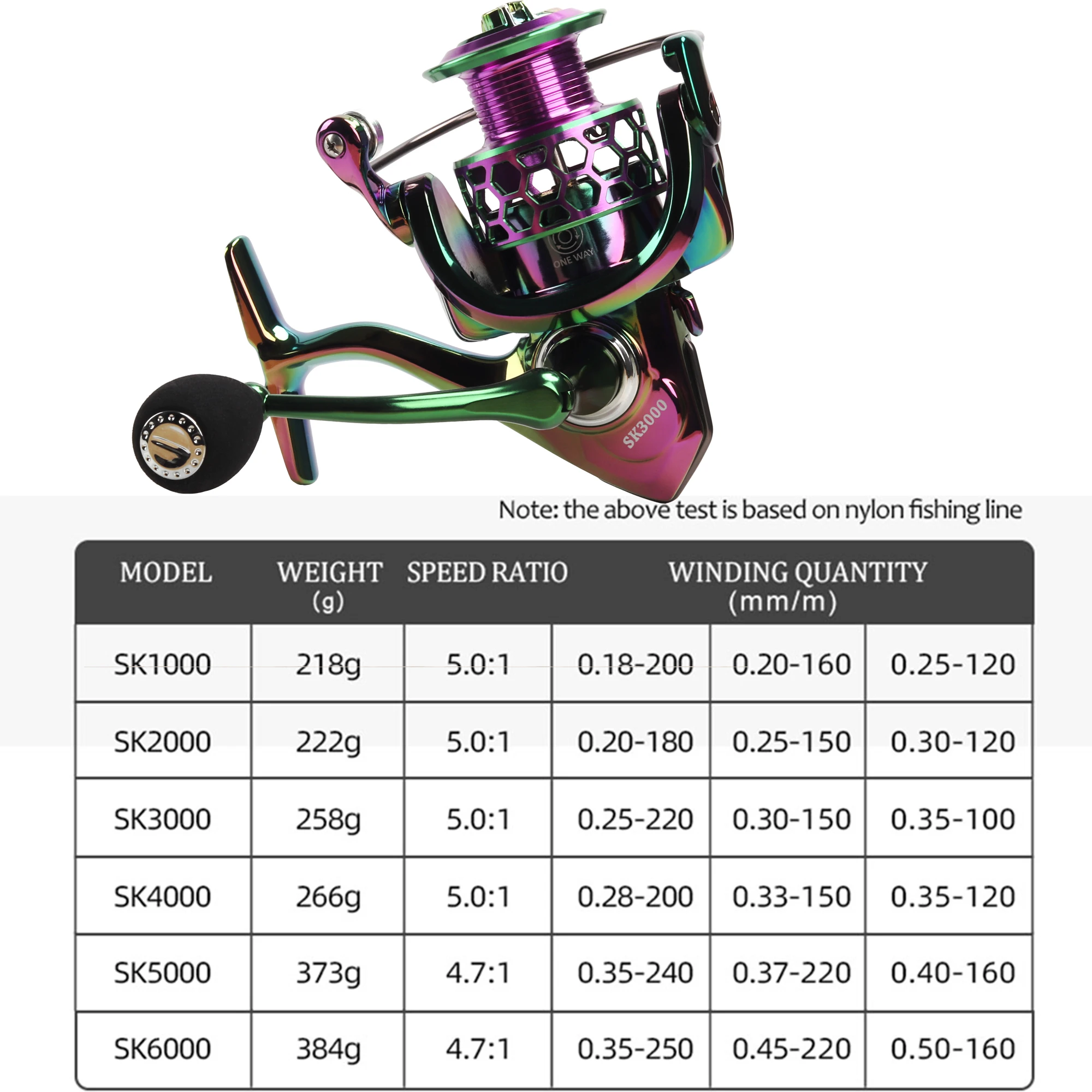 ONE WAY

SK3000

Note: the above test is based on nylon fishing line

| MODEL | WEIGHT (g) | SPEED RATIO | WINDING QUANTITY (mm/m) | | |
|---|---|---|---|---|---|
| SK1000 | 218g | 5.0:1 | 0.18-200 | 0.20-160 | 0.25-120 |
| SK2000 | 222g | 5.0:1 | 0.20-180 | 0.25-150 | 0.30-120 |
| SK3000 | 258g | 5.0:1 | 0.25-220 | 0.30-150 | 0.35-100 |
| SK4000 | 266g | 5.0:1 | 0.28-200 | 0.33-150 | 0.35-120 |
| SK5000 | 373g | 4.7:1 | 0.35-240 | 0.37-220 | 0.40-160 |
| SK6000 | 384g | 4.7:1 | 0.35-250 | 0.45-220 | 0.50-160 |